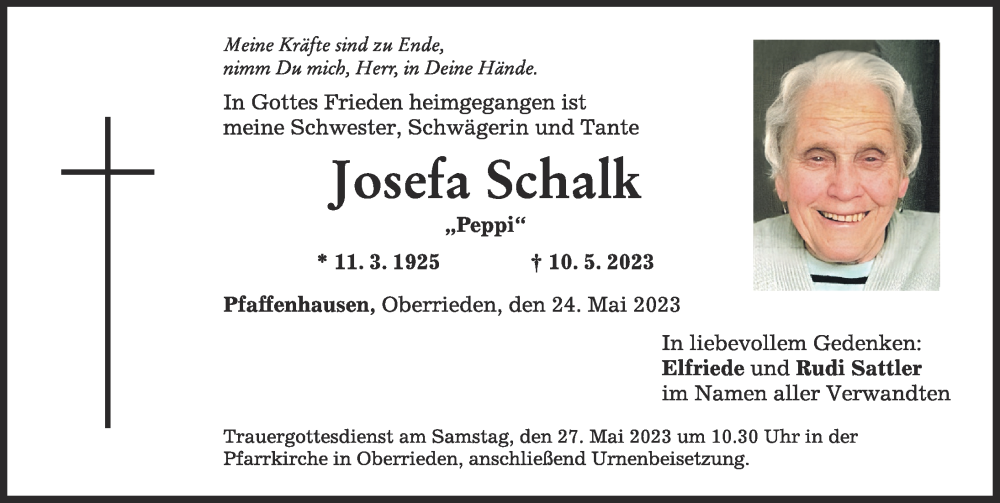 Meine Kräfte sind zu Ende,
nimm Du mich, Herr, in Deine Hände.

In Gottes Frieden heimgegangen ist
meine Schwester, Schwägerin und Tante

Josefa Schalk

„Peppi“

* 11. 3. 1925 † 10. 5. 2023

Pfaffenhausen, Oberrieden, den 24. Mai 2023

In liebevollem Gedenken:
Elfriede und Rudi Sattler
im Namen aller Verwandten

Trauergottesdienst am Samstag, den 27. Mai 2023 um 10.30 Uhr in der Pfarrkirche in Oberrieden, anschließend Urnenbeisetzung.